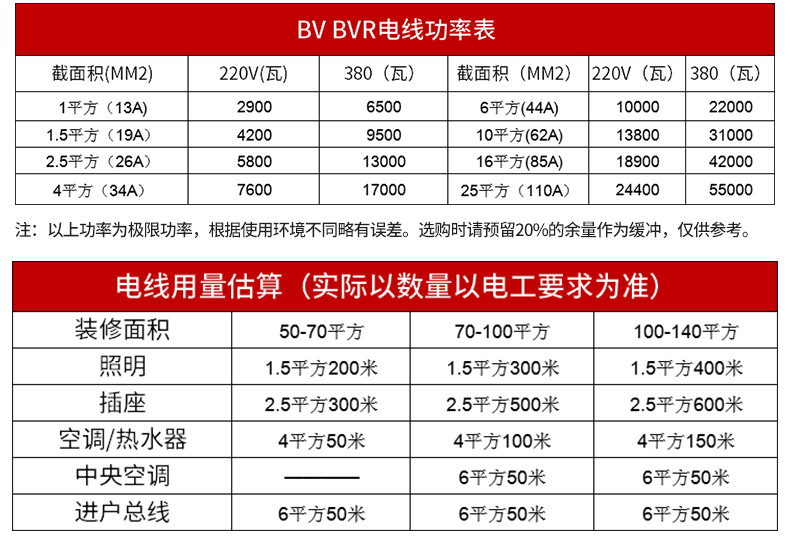 BV BVR电线功率表

| 截面积(MM2) | 220V(瓦) | 380（瓦） | 截面积（MM2） | 220V（瓦） | 380（瓦） |
|---|---|---|---|---|---|
| 1平方（13A） | 2900 | 6500 | 6平方(44A) | 10000 | 22000 |
| 1.5平方（19A） | 4200 | 9500 | 10平方(62A) | 13800 | 31000 |
| 2.5平方（26A） | 5800 | 13000 | 16平方(85A) | 18900 | 42000 |
| 4平方（34A） | 7600 | 17000 | 25平方（110A） | 24400 | 55000 |

注：以上功率为极限功率，根据使用环境不同略有误差。选购时请预留20%的余量作为缓冲，仅供参考。

电线用量估算（实际以数量以电工要求为准）

| 装修面积 | 50-70平方 | 70-100平方 | 100-140平方 |
|---|---|---|---|
| 照明 | 1.5平方200米 | 1.5平方300米 | 1.5平方400米 |
| 插座 | 2.5平方300米 | 2.5平方500米 | 2.5平方600米 |
| 空调/热水器 | 4平方50米 | 4平方100米 | 4平方150米 |
| 中央空调 | —— | 6平方50米 | 6平方50米 |
| 进户总线 | 6平方50米 | 6平方50米 | 6平方50米 |